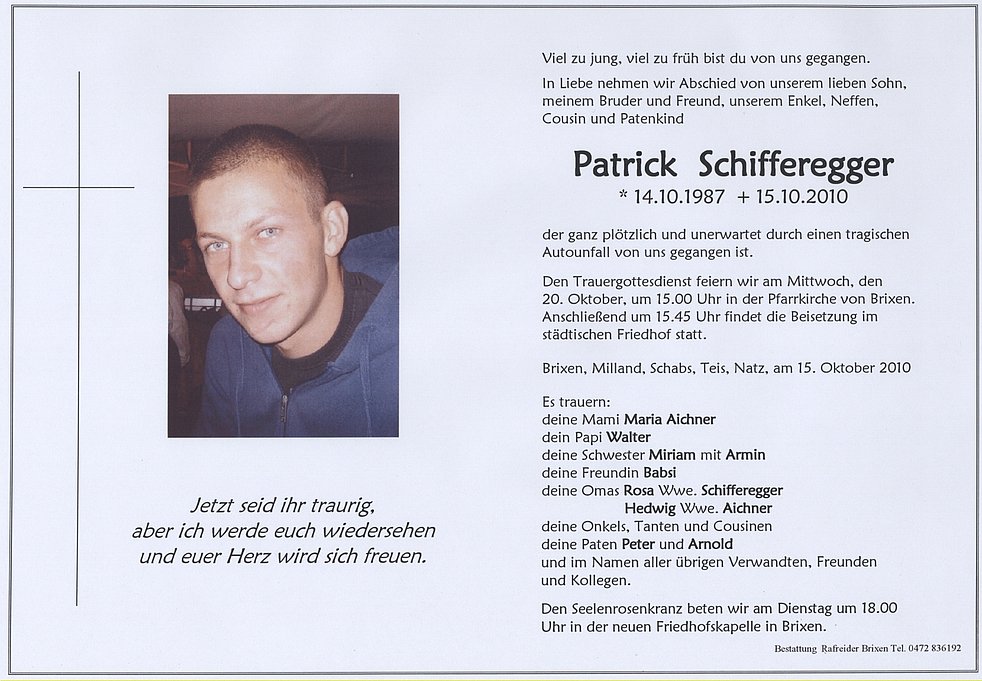 Jetzt seid ihr traurig, aber ich werde euch wiedersehen und euer Herz wird sich freuen.

Viel zu jung, viel zu früh bist du von uns gegangen.

In Liebe nehmen wir Abschied von unserem lieben Sohn, meinem Bruder und Freund, unserem Enkel, Neffen, Cousin und Patenkind

Patrick Schifferegger

* 14.10.1987 + 15.10.2010

der ganz plötzlich und unerwartet durch einen tragischen Autounfall von uns gegangen ist.

Den Trauergottesdienst feiern wir am Mittwoch, den 20. Oktober, um 15.00 Uhr in der Pfarrkirche von Brixen. Anschließend um 15.45 Uhr findet die Beisetzung im städtischen Friedhof statt.

Brixen, Milland, Schabs, Teis, Natz, am 15. Oktober 2010

Es trauern:
deine Mami Maria Aichner
dein Papi Walter
deine Schwester Miriam mit Armin
deine Freundin Babsi
deine Omas Rosa Wwe. Schifferegger
Hedwig Wwe. Aichner
deine Onkels, Tanten und Cousinen
deine Paten Peter und Arnold
und im Namen aller übrigen Verwandten, Freunden und Kollegen.

Den Seelenrosenkranz beten wir am Dienstag um 18.00 Uhr in der neuen Friedhofskapelle in Brixen.

Bestattung Rafreider Brixen Tel. 0472 836192